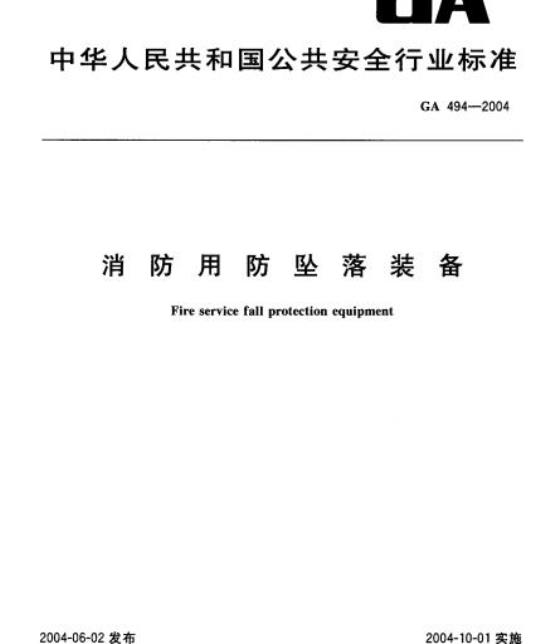 GA

中华人民共和国公共安全行业标准

GA 494—2004

消防用防坠落装备

Fire service fall protection equipment

2004-06-02 发布

2004-10-01 实施